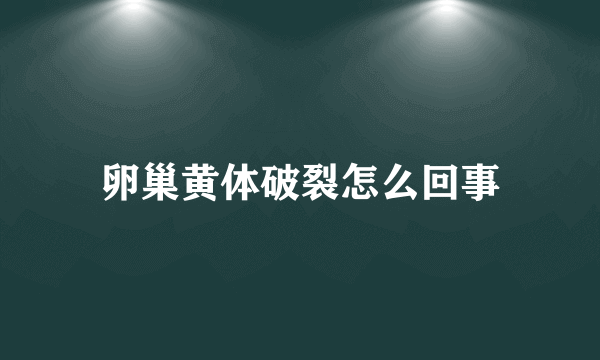 卵巢黄体破裂怎么回事